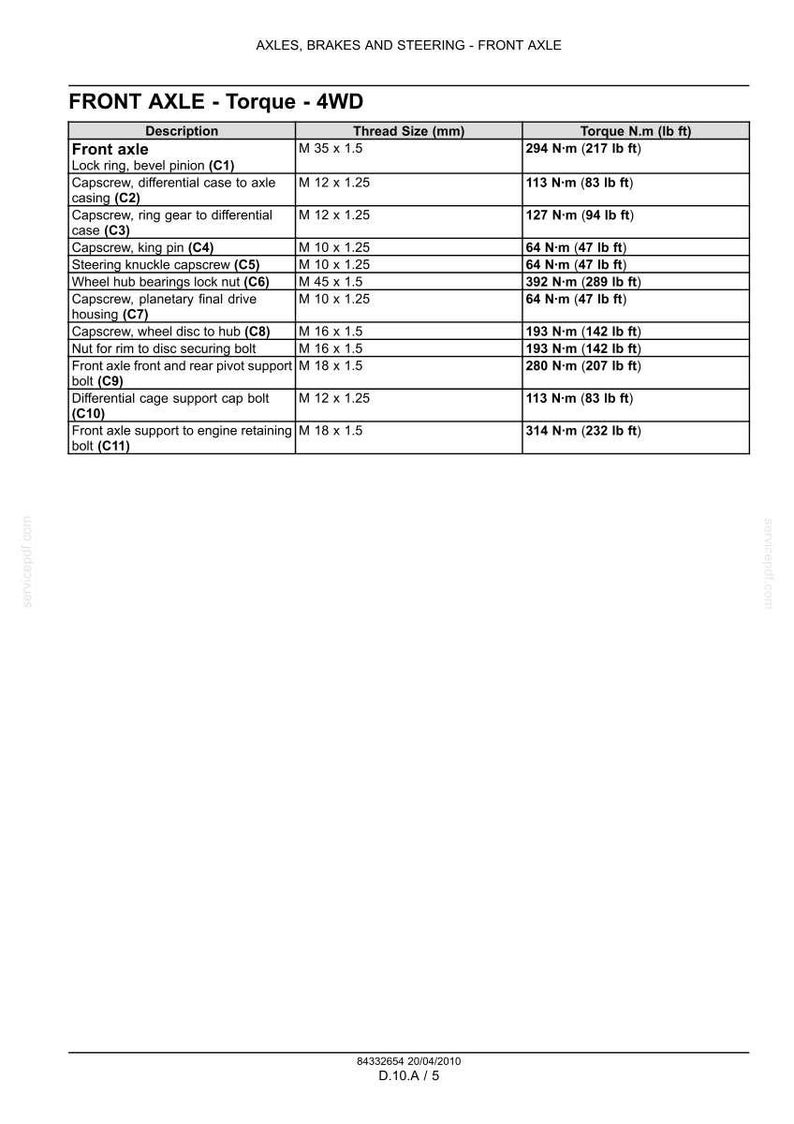 AXLES, BRAKES AND STEERING - FRONT AXLE

FRONT AXLE - Torque - 4WD

| Description | Thread Size (mm) | Torque N.m (lb ft) |
|---|---|---|
| Front axle Lock ring, bevel pinion (C1) | M 35 x 1.5 | 294 N·m (217 lb ft) |
| Capscrew, differential case to axle casing (C2) | M 12 x 1.25 | 113 N·m (83 lb ft) |
| Capscrew, ring gear to differential case (C3) | M 12 x 1.25 | 127 N·m (94 lb ft) |
| Capscrew, king pin (C4) | M 10 x 1.25 | 64 N·m (47 lb ft) |
| Steering knuckle capscrew (C5) | M 10 x 1.25 | 64 N·m (47 lb ft) |
| Wheel hub bearings lock nut (C6) | M 45 x 1.5 | 392 N·m (289 lb ft) |
| Capscrew, planetary final drive housing (C7) | M 10 x 1.25 | 64 N·m (47 lb ft) |
| Capscrew, wheel disc to hub (C8) | M 16 x 1.5 | 193 N·m (142 lb ft) |
| Nut for rim to disc securing bolt | M 16 x 1.5 | 193 N·m (142 lb ft) |
| Front axle front and rear pivot support bolt (C9) | M 18 x 1.5 | 280 N·m (207 lb ft) |
| Differential cage support cap bolt (C10) | M 12 x 1.25 | 113 N·m (83 lb ft) |
| Front axle support to engine retaining bolt (C11) | M 18 x 1.5 | 314 N·m (232 lb ft) |

84332654 20/04/2010
D.10.A / 5

servicepdf.com